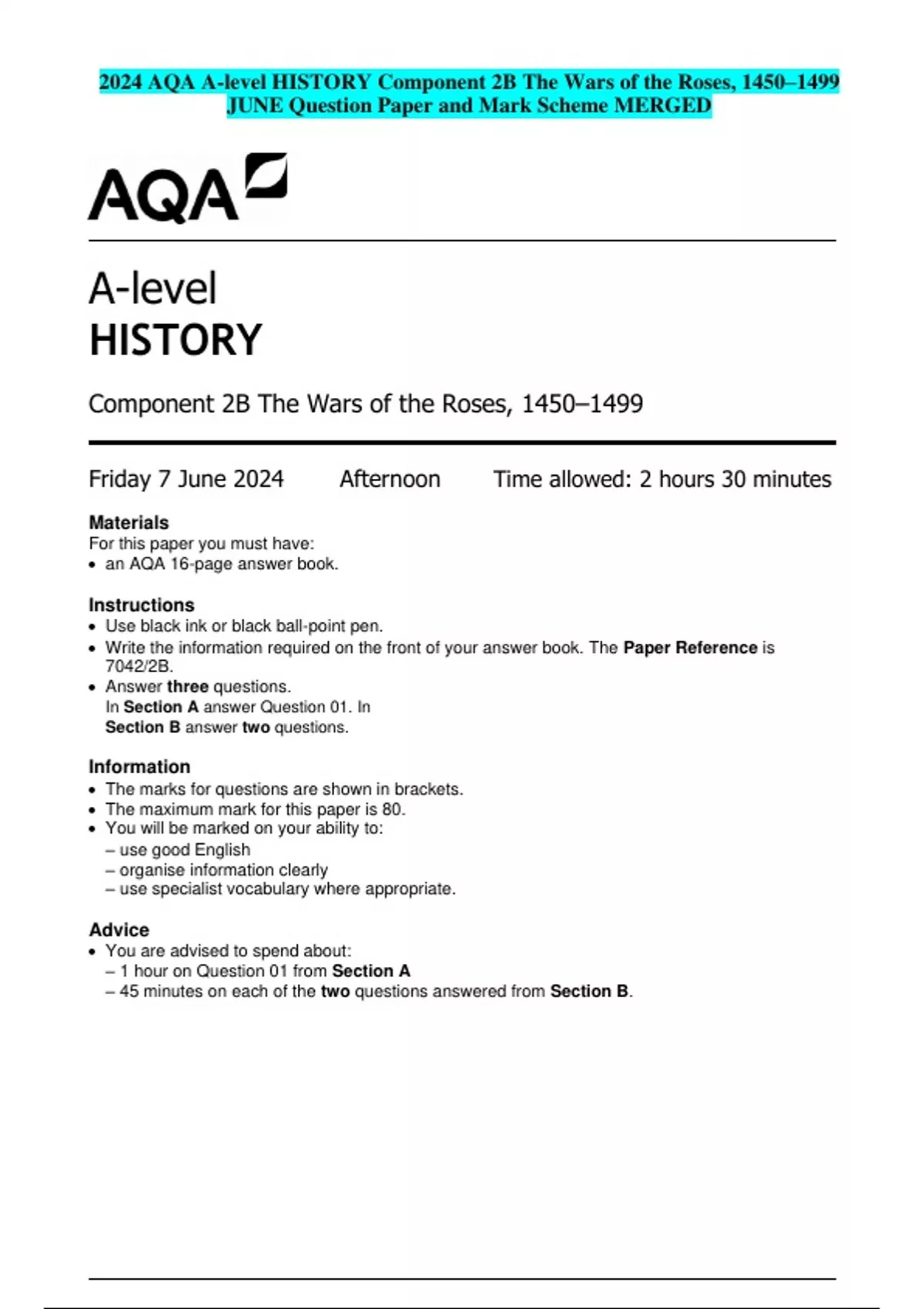 2024 AQA A-level HISTORY Component 2B The Wars of the Roses, 1450–1499 JUNE Question Paper and Mark Scheme MERGED

AQA

A-level
HISTORY

Component 2B The Wars of the Roses, 1450–1499

Friday 7 June 2024 Afternoon Time allowed: 2 hours 30 minutes

Materials
For this paper you must have:
• an AQA 16-page answer book.

Instructions
• Use black ink or black ball-point pen.
• Write the information required on the front of your answer book. The Paper Reference is 7042/2B.
• Answer three questions.
In Section A answer Question 01. In Section B answer two questions.

Information
• The marks for questions are shown in brackets.
• The maximum mark for this paper is 80.
• You will be marked on your ability to:
– use good English
– organise information clearly
– use specialist vocabulary where appropriate.

Advice
• You are advised to spend about:
– 1 hour on Question 01 from Section A
– 45 minutes on each of the two questions answered from Section B.